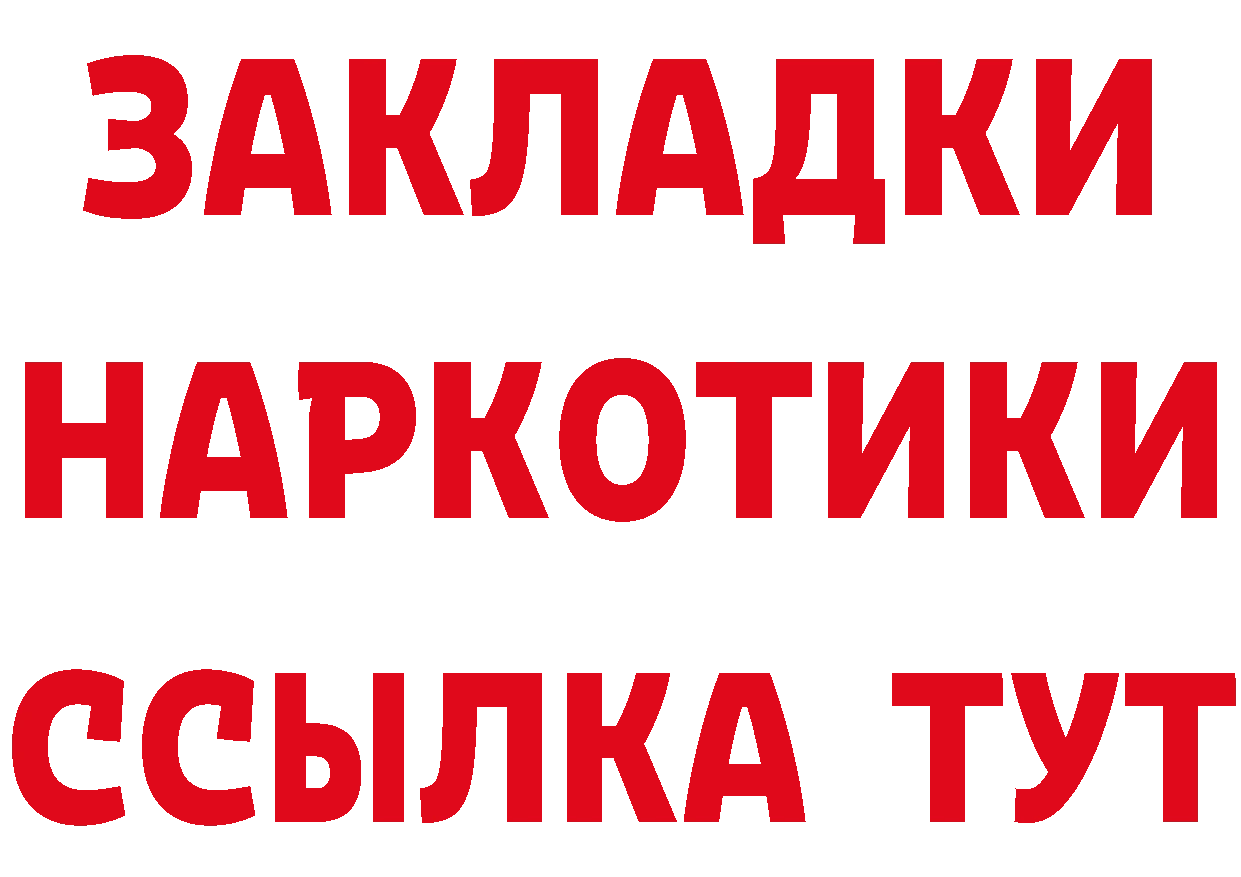 ЗАКЛАДКИ
НАРКОТИКИ
ССЫЛКА ТУТ